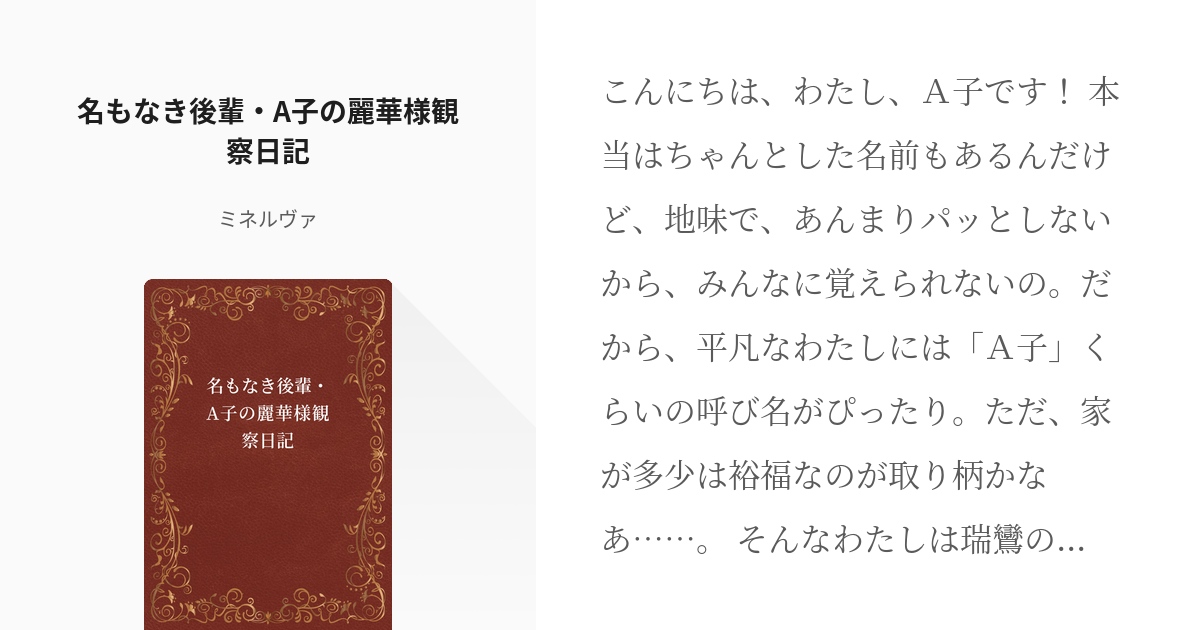 名もなき後輩・A子の麗華様観察日記

ミネルヴァ

名もなき後輩・A子の麗華様観察日記

こんにちは、わたし、A子です！ 本当はちゃんとした名前もあるんだけど、地味で、あんまりパッとしないから、みんなに覚えられないの。だから、平凡なわたしには「A子」くらいの呼び名がぴったり。ただ、家が多少は裕福なのが取り柄かなあ……。 そんなわたしは瑞鸞の...